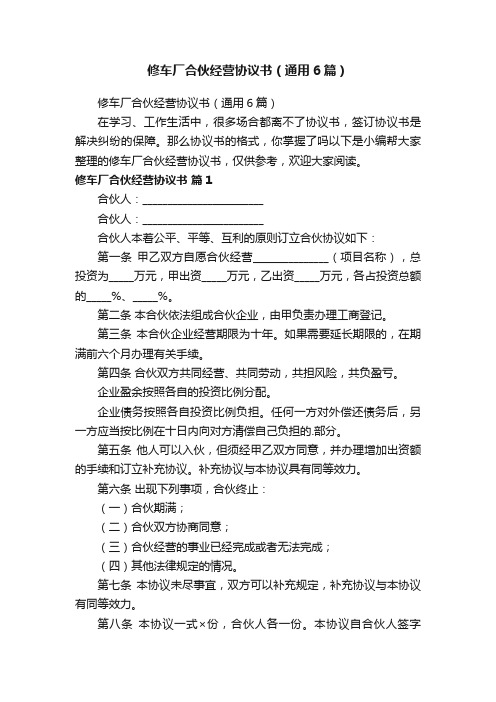 修车厂合伙经营协议书（通用6篇）

修车厂合伙经营协议书（通用6篇）

在学习、工作生活中，很多场合都离不了协议书，签订协议书是解决纠纷的保障。那么协议书的格式，你掌握了吗以下是小编帮大家整理的修车厂合伙经营协议书，仅供参考，欢迎大家阅读。

修车厂合伙经营协议书 篇1

合伙人：______________________

合伙人：______________________

合伙人本着公平、平等、互利的原则订立合伙协议如下：

第一条 甲乙双方自愿合伙经营______________（项目名称），总投资为_____万元，甲出资_____万元，乙出资_____万元，各占投资总额的_____%、_____%。

第二条 本合伙依法组成合伙企业，由甲负责办理工商登记。

第三条 本合伙企业经营期限为十年。如果需要延长期限的，在期满前六个月办理有关手续。

第四条 合伙双方共同经营、共同劳动，共担风险，共负盈亏。

企业盈余按照各自的投资比例分配。

企业债务按照各自投资比例负担。任何一方对外偿还债务后，另一方应当按比例在十日内向对方清偿自己负担的.部分。

第五条 他人可以入伙，但须经甲乙双方同意，并办理增加出资额的手续和订立补充协议。补充协议与本协议具有同等效力。

第六条 出现下列事项，合伙终止：

（一）合伙期满；

（二）合伙双方协商同意；

（三）合伙经营的事业已经完成或者无法完成；

（四）其他法律规定的情况。

第七条 本协议未尽事宜，双方可以补充规定，补充协议与本协议有同等效力。

第八条 本协议一式×份，合伙人各一份。本协议自合伙人签字